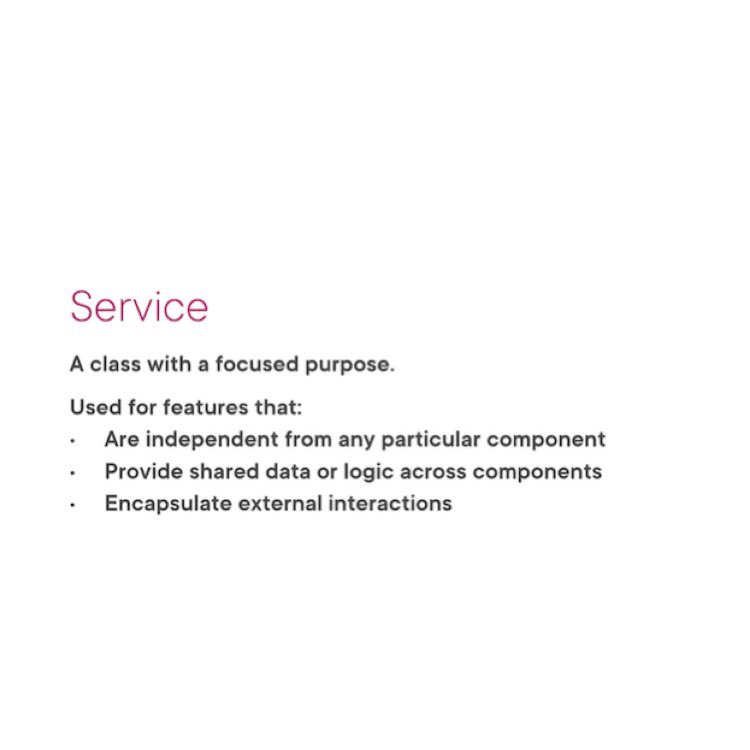 Service

A class with a focused purpose.

Used for features that:

• Are independent from any particular component
• Provide shared data or logic across components
• Encapsulate external interactions